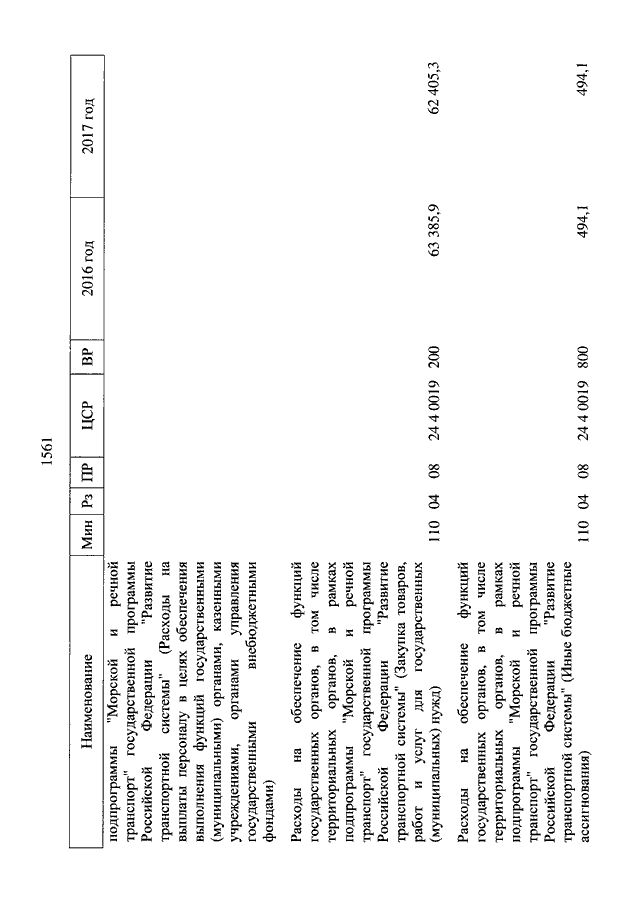 1561

| Наименование | Мин | Рз | ПР | ЦСР | ВР | 2016 год | 2017 год |
|---|---|---|---|---|---|---|---|
| подпрограммы "Морской и речной транспорт" государственной программы Российской Федерации "Развитие транспортной системы" (Расходы на выплаты персоналу в целях обеспечения выполнения функций государственными (муниципальными) органами, казенными учреждениями, органами управления государственными внебюджетными фондами) | | | | | | | |
| Расходы на обеспечение функций государственных органов, в том числе территориальных органов, в рамках подпрограммы "Морской и речной транспорт" государственной программы Российской Федерации "Развитие транспортной системы" (Закупка товаров, работ и услуг для государственных (муниципальных) нужд) | 110 | 04 | 08 | 24 4 0019 | 200 | 63 385,9 | 62 405,3 |
| Расходы на обеспечение функций государственных органов, в том числе территориальных органов, в рамках подпрограммы "Морской и речной транспорт" государственной программы Российской Федерации "Развитие транспортной системы" (Иные бюджетные ассигнования) | 110 | 04 | 08 | 24 4 0019 | 800 | 494,1 | 494,1 |